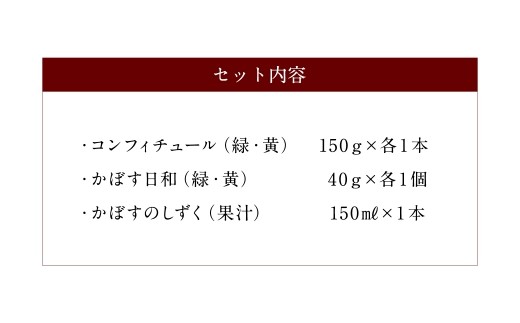 セット内容

・コンフィチュール（緑・黄）　150g×各1本
・かぼす日和（緑・黄）　40g×各1個
・かぼすのしずく（果汁）　150mℓ×1本